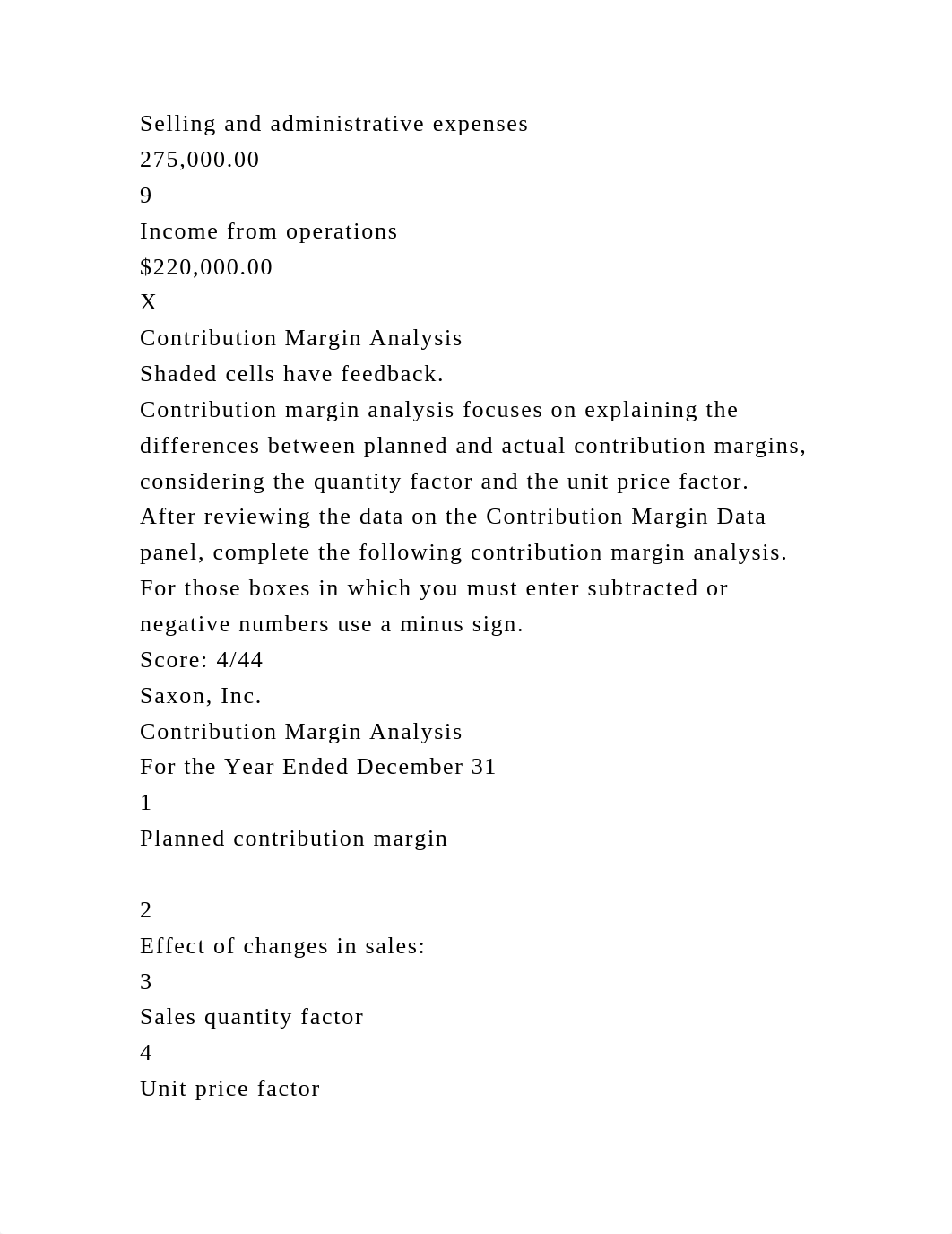 Selling and administrative expenses
275,000.00
9
Income from operations
$220,000.00
X
Contribution Margin Analysis
Shaded cells have feedback.
Contribution margin analysis focuses on explaining the differences between planned and actual contribution margins, considering the quantity factor and the unit price factor. After reviewing the data on the Contribution Margin Data panel, complete the following contribution margin analysis. For those boxes in which you must enter subtracted or negative numbers use a minus sign.
Score: 4/44
Saxon, Inc.
Contribution Margin Analysis
For the Year Ended December 31
1
Planned contribution margin

2
Effect of changes in sales:
3
Sales quantity factor
4
Unit price factor